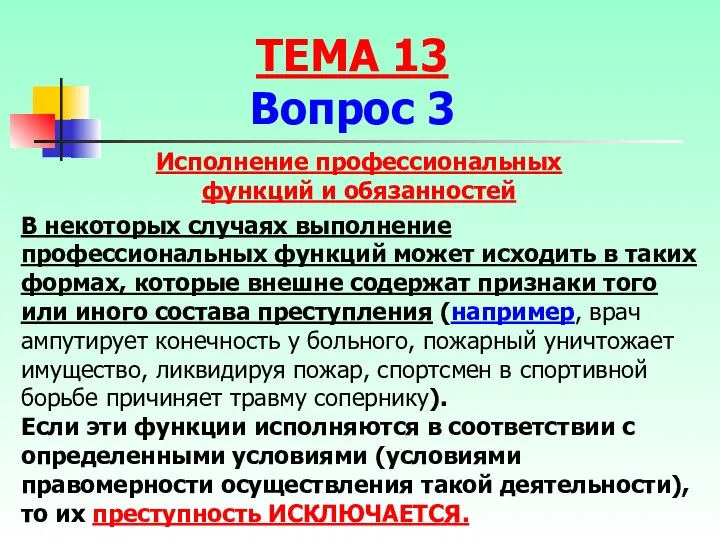 ТЕМА 13
Вопрос 3

Исполнение профессиональных функций и обязанностей

В некоторых случаях выполнение профессиональных функций может исходить в таких формах, которые внешне содержат признаки того или иного состава преступления (например, врач ампутирует конечность у больного, пожарный уничтожает имущество, ликвидируя пожар, спортсмен в спортивной борьбе причиняет травму сопернику).
Если эти функции исполняются в соответствии с определенными условиями (условиями правомерности осуществления такой деятельности), то их преступность ИСКЛЮЧАЕТСЯ.